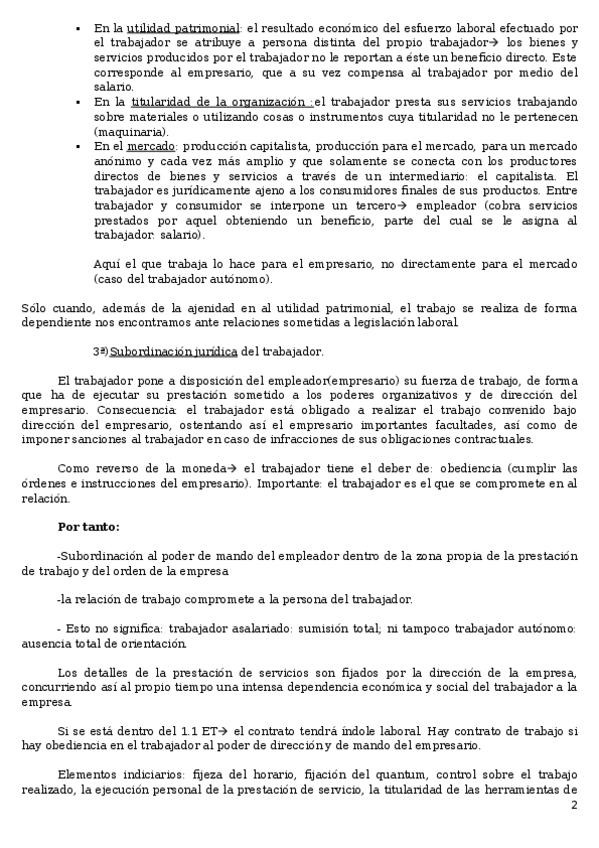 ▪ En la utilidad patrimonial: el resultado económico del esfuerzo laboral efectuado por el trabajador se atribuye a persona distinta del propio trabajador→ los bienes y servicios producidos por el trabajador no le reportan a éste un beneficio directo. Este corresponde al empresario, que a su vez compensa al trabajador por medio del salario.

▪ En la titularidad de la organización :el trabajador presta sus servicios trabajando sobre materiales o utilizando cosas o instrumentos cuya titularidad no le pertenecen (maquinaria).

▪ En el mercado: producción capitalista, producción para el mercado, para un mercado anónimo y cada vez más amplio y que solamente se conecta con los productores directos de bienes y servicios a través de un intermediario: el capitalista. El trabajador es jurídicamente ajeno a los consumidores finales de sus productos. Entre trabajador y consumidor se interpone un tercero→ empleador (cobra servicios prestados por aquel obteniendo un beneficio, parte del cual se le asigna al trabajador: salario).

Aquí el que trabaja lo hace para el empresario, no directamente para el mercado (caso del trabajador autónomo).

Sólo cuando, además de la ajenidad en al utilidad patrimonial, el trabajo se realiza de forma dependiente nos encontramos ante relaciones sometidas a legislación laboral.

3ª) Subordinación jurídica del trabajador.

El trabajador pone a disposición del empleador(empresario) su fuerza de trabajo, de forma que ha de ejecutar su prestación sometido a los poderes organizativos y de dirección del empresario. Consecuencia: el trabajador está obligado a realizar el trabajo convenido bajo dirección del empresario, ostentando así el empresario importantes facultades, así como de imponer sanciones al trabajador en caso de infracciones de sus obligaciones contractuales.

Como reverso de la moneda→ el trabajador tiene el deber de: obediencia (cumplir las órdenes e instrucciones del empresario). Importante: el trabajador es el que se compromete en al relación.

Por tanto:

-Subordinación al poder de mando del empleador dentro de la zona propia de la prestación de trabajo y del orden de la empresa

-la relación de trabajo compromete a la persona del trabajador.

- Esto no significa: trabajador asalariado: sumisión total; ni tampoco trabajador autónomo: ausencia total de orientación.

Los detalles de la prestación de servicios son fijados por la dirección de la empresa, concurriendo así al propio tiempo una intensa dependencia económica y social del trabajador a la empresa.

Si se está dentro del 1.1 ET→ el contrato tendrá índole laboral. Hay contrato de trabajo si hay obediencia en el trabajador al poder de dirección y de mando del empresario.

Elementos indiciarios: fijeza del horario, fijación del quantum, control sobre el trabajo realizado, la ejecución personal de la prestación de servicio, la titularidad de las herramientas de

2